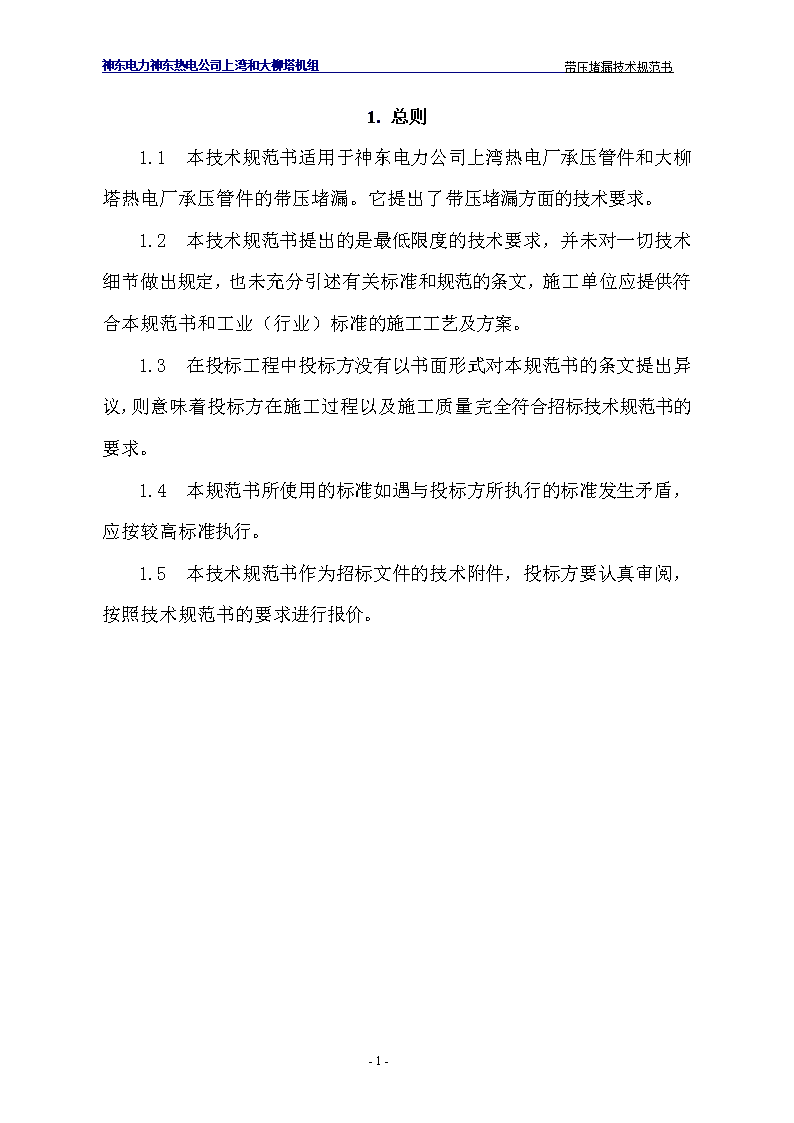 神东电力神东热电公司上湾和大柳塔机组

带压堵漏技术规范书

1. 总则

1.1 本技术规范书适用于神东电力公司上湾热电厂承压管件和大柳塔热电厂承压管件的带压堵漏。它提出了带压堵漏方面的技术要求。

1.2 本技术规范书提出的是最低限度的技术要求，并未对一切技术细节做出规定，也未充分引述有关标准和规范的条文，施工单位应提供符合本规范书和工业（行业）标准的施工工艺及方案。

1.3 在投标工程中投标方没有以书面形式对本规范书的条文提出异议，则意味着投标方在施工过程以及施工质量完全符合招标技术规范书的要求。

1.4 本规范书所使用的标准如遇与投标方所执行的标准发生矛盾，应按较高标准执行。

1.5 本技术规范书作为招标文件的技术附件，投标方要认真审阅，按照技术规范书的要求进行报价。

- 1 -